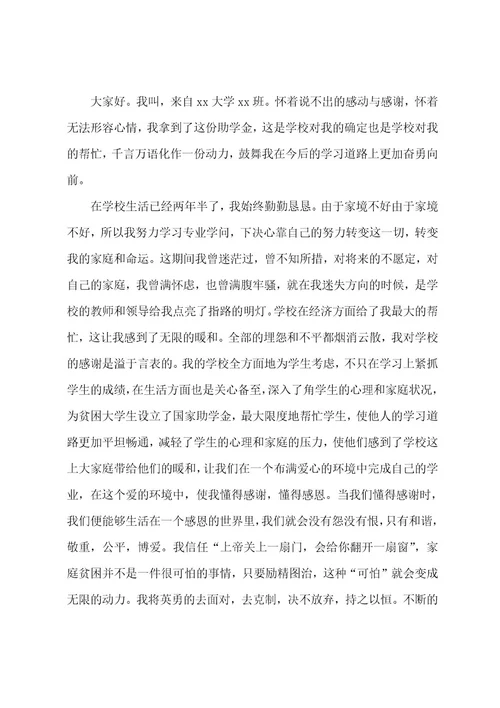 大家好。我叫，来自 xx 大学 xx 班。怀着说不出的感动与感谢，怀着无法形容心情，我拿到了这份助学金，这是学校对我的确定也是学校对我的帮忙，千言万语化作一份动力，鼓舞我在今后的学习道路上更加奋勇向前。

在学校生活已经两年半了，我始终勤勤恳恳。由于家境不好由于家境不好，所以我努力学习专业学问，下决心靠自己的努力转变这一切，转变我的家庭和命运。这期间我曾迷茫过，曾不知所措，对将来的不愿定，对自己的家庭，我曾满怀虑，也曾满腹牢骚，就在我迷失方向的时候，是学校的教师和领导给我点亮了指路的明灯。学校在经济方面给了我最大的帮忙，这让我感到了无限的暖和。全部的埋怨和不平都烟消云散，我对学校的感谢是溢于言表的。我的学校全方面地为学生考虑，不只在学习上紧抓学生的成绩，在生活方面也是关心备至，深入了角学生的心理和家庭状况，为贫困大学生设立了国家助学金，最大限度地帮忙学生，使他人的学习道路更加平坦畅通，减轻了学生的心理和家庭的压力，使他们感到了学校这上大家庭带给他们的暖和，让我们在一个布满爱心的环境中完成自己的学业，在这个爱的环境中，使我懂得感谢，懂得感恩。当我们懂得感谢时，我们便能够生活在一个感恩的世界里，我们就会没有怨没有恨，只有和谐，敬重，公平，博爱。我信任“上帝关上一扇门，会给你翻开一扇窗”，家庭贫困并不是一件很可怕的事情，只要励精图治，这种“可怕”就会变成无限的动力。我将英勇的去面对，去克制，决不放弃，持之以恒。不断的